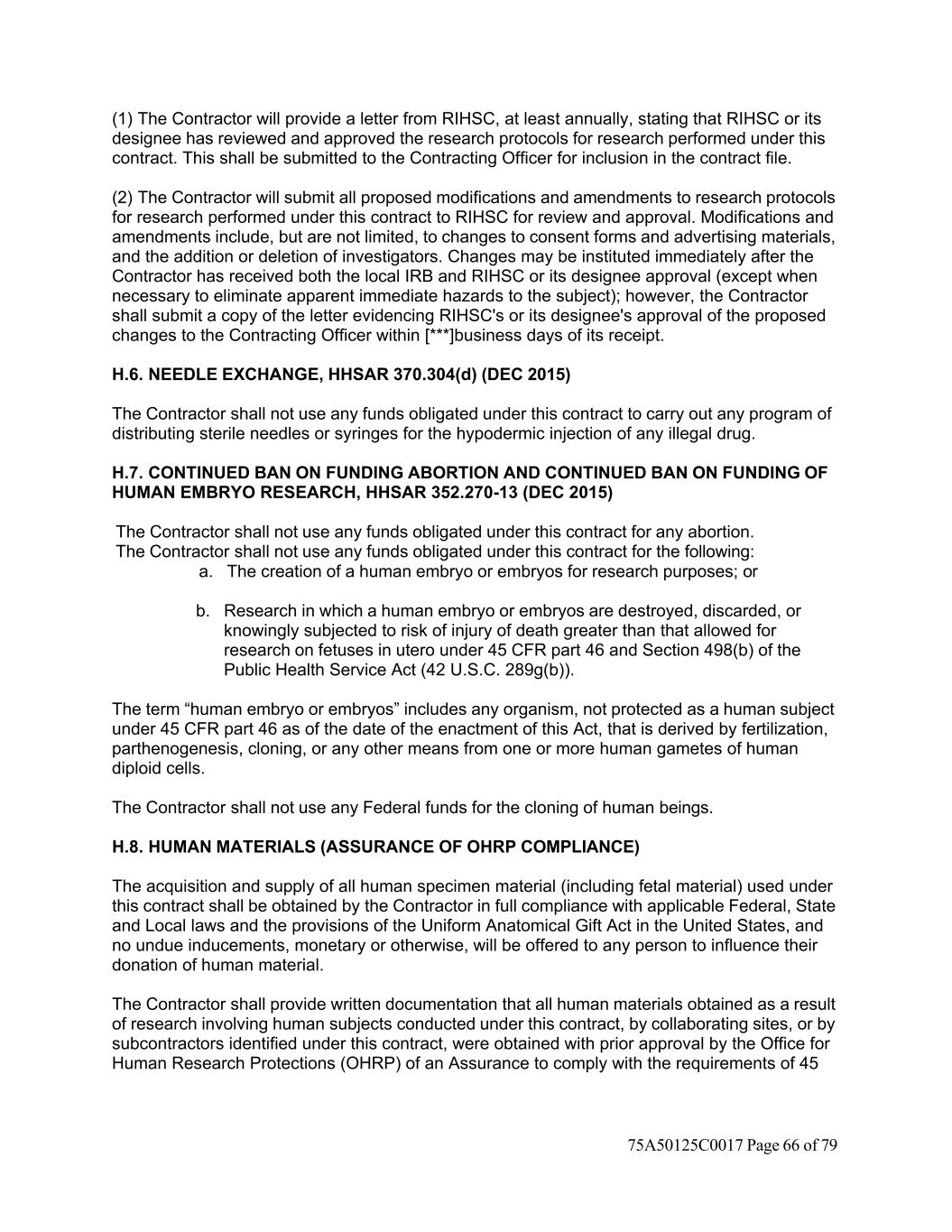 (1) The Contractor will provide a letter from RIHSC, at least annually, stating that RIHSC or its designee has reviewed and approved the research protocols for research performed under this contract. This shall be submitted to the Contracting Officer for inclusion in the contract file.

(2) The Contractor will submit all proposed modifications and amendments to research protocols for research performed under this contract to RIHSC for review and approval. Modifications and amendments include, but are not limited, to changes to consent forms and advertising materials, and the addition or deletion of investigators. Changes may be instituted immediately after the Contractor has received both the local IRB and RIHSC or its designee approval (except when necessary to eliminate apparent immediate hazards to the subject); however, the Contractor shall submit a copy of the letter evidencing RIHSC's or its designee's approval of the proposed changes to the Contracting Officer within [***]business days of its receipt.

H.6. NEEDLE EXCHANGE, HHSAR 370.304(d) (DEC 2015)

The Contractor shall not use any funds obligated under this contract to carry out any program of distributing sterile needles or syringes for the hypodermic injection of any illegal drug.

H.7. CONTINUED BAN ON FUNDING ABORTION AND CONTINUED BAN ON FUNDING OF HUMAN EMBRYO RESEARCH, HHSAR 352.270-13 (DEC 2015)

The Contractor shall not use any funds obligated under this contract for any abortion. The Contractor shall not use any funds obligated under this contract for the following:

a. The creation of a human embryo or embryos for research purposes; or

b. Research in which a human embryo or embryos are destroyed, discarded, or knowingly subjected to risk of injury of death greater than that allowed for research on fetuses in utero under 45 CFR part 46 and Section 498(b) of the Public Health Service Act (42 U.S.C. 289g(b)).

The term “human embryo or embryos” includes any organism, not protected as a human subject under 45 CFR part 46 as of the date of the enactment of this Act, that is derived by fertilization, parthenogenesis, cloning, or any other means from one or more human gametes of human diploid cells.

The Contractor shall not use any Federal funds for the cloning of human beings.

H.8. HUMAN MATERIALS (ASSURANCE OF OHRP COMPLIANCE)

The acquisition and supply of all human specimen material (including fetal material) used under this contract shall be obtained by the Contractor in full compliance with applicable Federal, State and Local laws and the provisions of the Uniform Anatomical Gift Act in the United States, and no undue inducements, monetary or otherwise, will be offered to any person to influence their donation of human material.

The Contractor shall provide written documentation that all human materials obtained as a result of research involving human subjects conducted under this contract, by collaborating sites, or by subcontractors identified under this contract, were obtained with prior approval by the Office for Human Research Protections (OHRP) of an Assurance to comply with the requirements of 45

75A50125C0017 Page 66 of 79